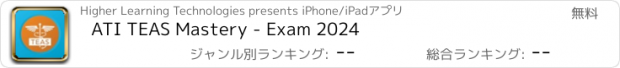 TEAS

Higher Learning Technologies presents iPhone/iPadアプリ

無料

ATI TEAS Mastery - Exam 2024

ジャンル別ランキング: --

総合ランキング: --